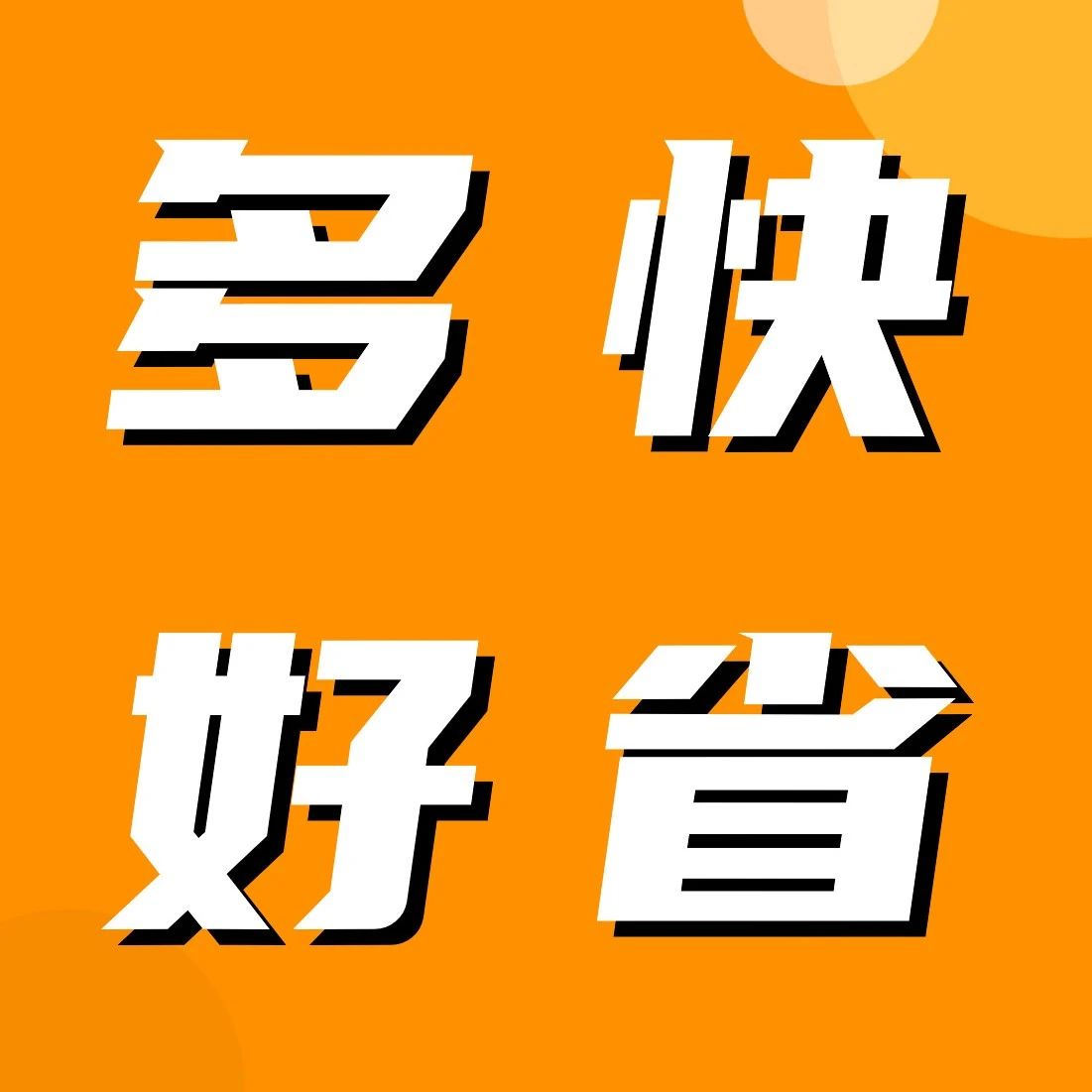 多快
好省